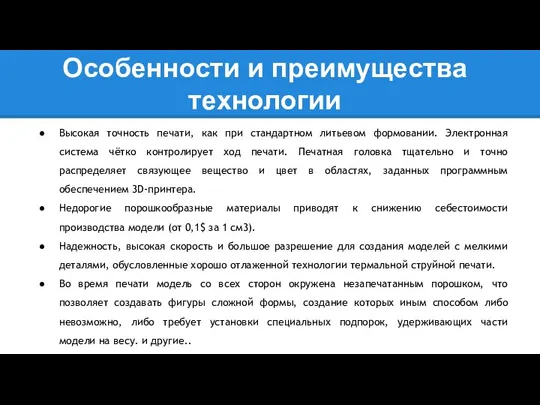 Особенности и преимущества технологии

● Высокая точность печати, как при стандартном литьевом формовании. Электронная система чётко контролирует ход печати. Печатная головка тщательно и точно распределяет связующее вещество и цвет в областях, заданных программным обеспечением 3D-принтера.

● Недорогие порошкообразные материалы приводят к снижению себестоимости производства модели (от 0,1$ за 1 см3).

● Надежность, высокая скорость и большое разрешение для создания моделей с мелкими деталями, обусловленные хорошо отлаженной технологии термальной струйной печати.

● Во время печати модель со всех сторон окружена незапечатанным порошком, что позволяет создавать фигуры сложной формы, создание которых иным способом либо невозможно, либо требует установки специальных подпорок, удерживающих части модели на весу. и другие..